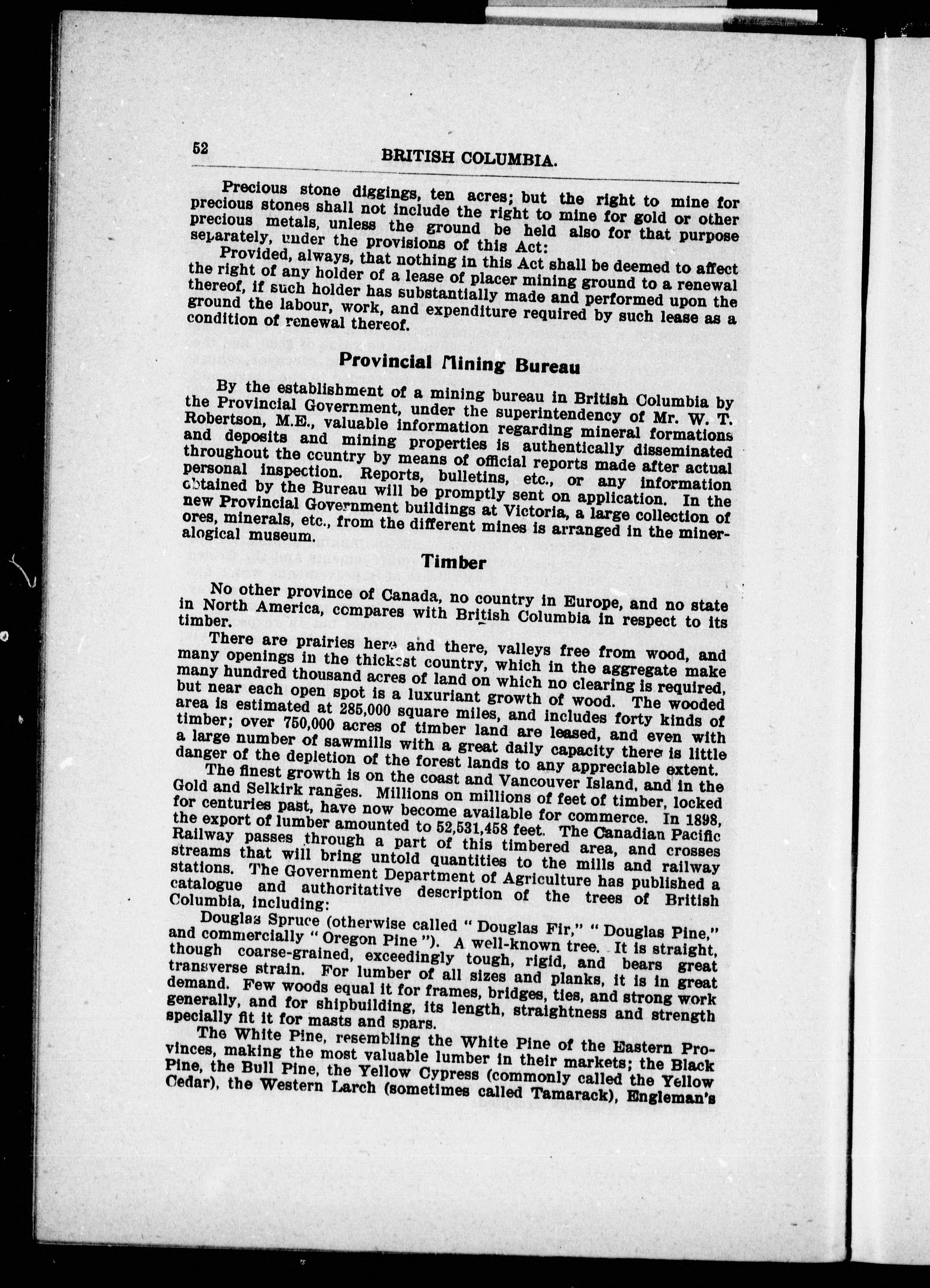 52 BRITISH COLUMBIA.

Precious stone diggings, ten acres; but the right to mine for precious stones shall not include the right to mine for gold or other precious metals, unless the ground be held also for that purpose separately, under the provisions of this Act:

Provided, always, that nothing in this Act shall be deemed to affect the right of any holder of a lease of placer mining ground to a renewal thereof, if such holder has substantially made and performed upon the ground the labour, work, and expenditure required by such lease as a condition of renewal thereof.

Provincial Mining Bureau

By the establishment of a mining bureau in British Columbia by the Provincial Government, under the superintendency of Mr. W. T. Robertson, M.E., valuable information regarding mineral formations and deposits and mining properties is authentically disseminated throughout the country by means of official reports made after actual personal inspection. Reports, bulletins, etc., or any information obtained by the Bureau will be promptly sent on application. In the new Provincial Government buildings at Victoria, a large collection of ores, minerals, etc., from the different mines is arranged in the mineralogical museum.

Timber

No other province of Canada, no country in Europe, and no state in North America, compares with British Columbia in respect to its timber.

There are prairies here and there, valleys free from wood, and many openings in the thickest country, which in the aggregate make many hundred thousand acres of land on which no clearing is required, but near each open spot is a luxuriant growth of wood. The wooded area is estimated at 285,000 square miles, and includes forty kinds of timber; over 750,000 acres of timber land are leased, and even with a large number of sawmills with a great daily capacity there is little danger of the depletion of the forest lands to any appreciable extent.

The finest growth is on the coast and Vancouver Island, and in the Gold and Selkirk ranges. Millions on millions of feet of timber, locked for centuries past, have now become available for commerce. In 1898, the export of lumber amounted to 52,531,458 feet. The Canadian Pacific Railway passes through a part of this timbered area, and crosses streams that will bring untold quantities to the mills and railway stations. The Government Department of Agriculture has published a catalogue and authoritative description of the trees of British Columbia, including:

Douglas Spruce (otherwise called "Douglas Fir," "Douglas Pine," and commercially "Oregon Pine"). A well-known tree. It is straight, though coarse-grained, exceedingly tough, rigid, and bears great transverse strain. For lumber of all sizes and planks, it is in great demand. Few woods equal it for frames, bridges, ties, and strong work generally, and for shipbuilding, its length, straightness and strength specially fit it for masts and spars.

The White Pine, resembling the White Pine of the Eastern Provinces, making the most valuable lumber in their markets; the Black Pine, the Bull Pine, the Yellow Cypress (commonly called the Yellow Cedar), the Western Larch (sometimes called Tamarack), Engleman's